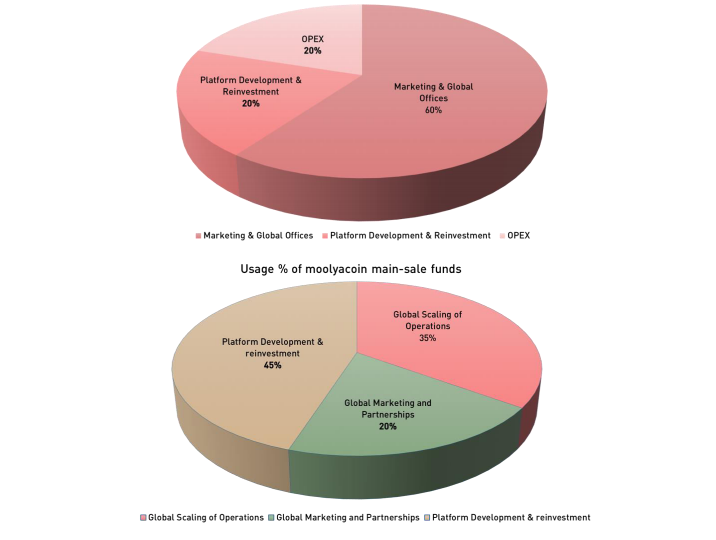 OPEX
20%

Platform Development & Reinvestment
20%

Marketing & Global Offices
60%

Marketing & Global Offices
Platform Development & Reinvestment
OPEX

Usage % of moolyacoin main-sale funds

Global Scaling of Operations
35%

Platform Development & reinvestment
45%

Global Marketing and Partnerships
20%

Global Scaling of Operations
Global Marketing and Partnerships
Platform Development & reinvestment